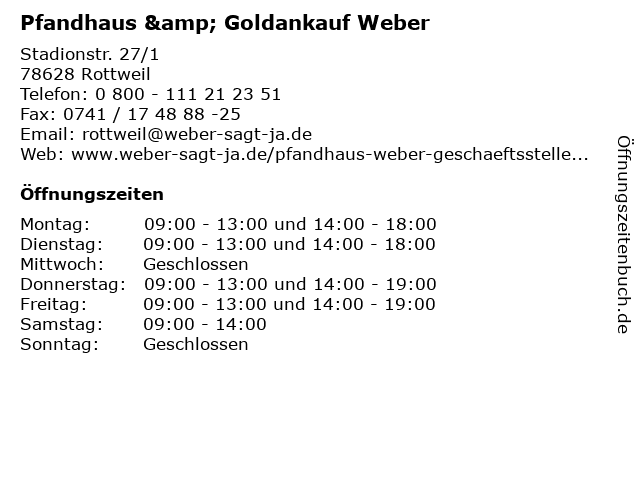 Pfandhaus &amp; Goldankauf Weber

Stadionstr. 27/1
78628 Rottweil
Telefon: 0 800 - 111 21 23 51
Fax: 0741 / 17 48 88 -25
Email: rottweil@weber-sagt-ja.de
Web: www.weber-sagt-ja.de/pfandhaus-weber-geschaeftsstelle...

Öffnungszeiten

Montag: 09:00 - 13:00 und 14:00 - 18:00
Dienstag: 09:00 - 13:00 und 14:00 - 18:00
Mittwoch: Geschlossen
Donnerstag: 09:00 - 13:00 und 14:00 - 19:00
Freitag: 09:00 - 13:00 und 14:00 - 19:00
Samstag: 09:00 - 14:00
Sonntag: Geschlossen

Öffnungszeitenbuch.de